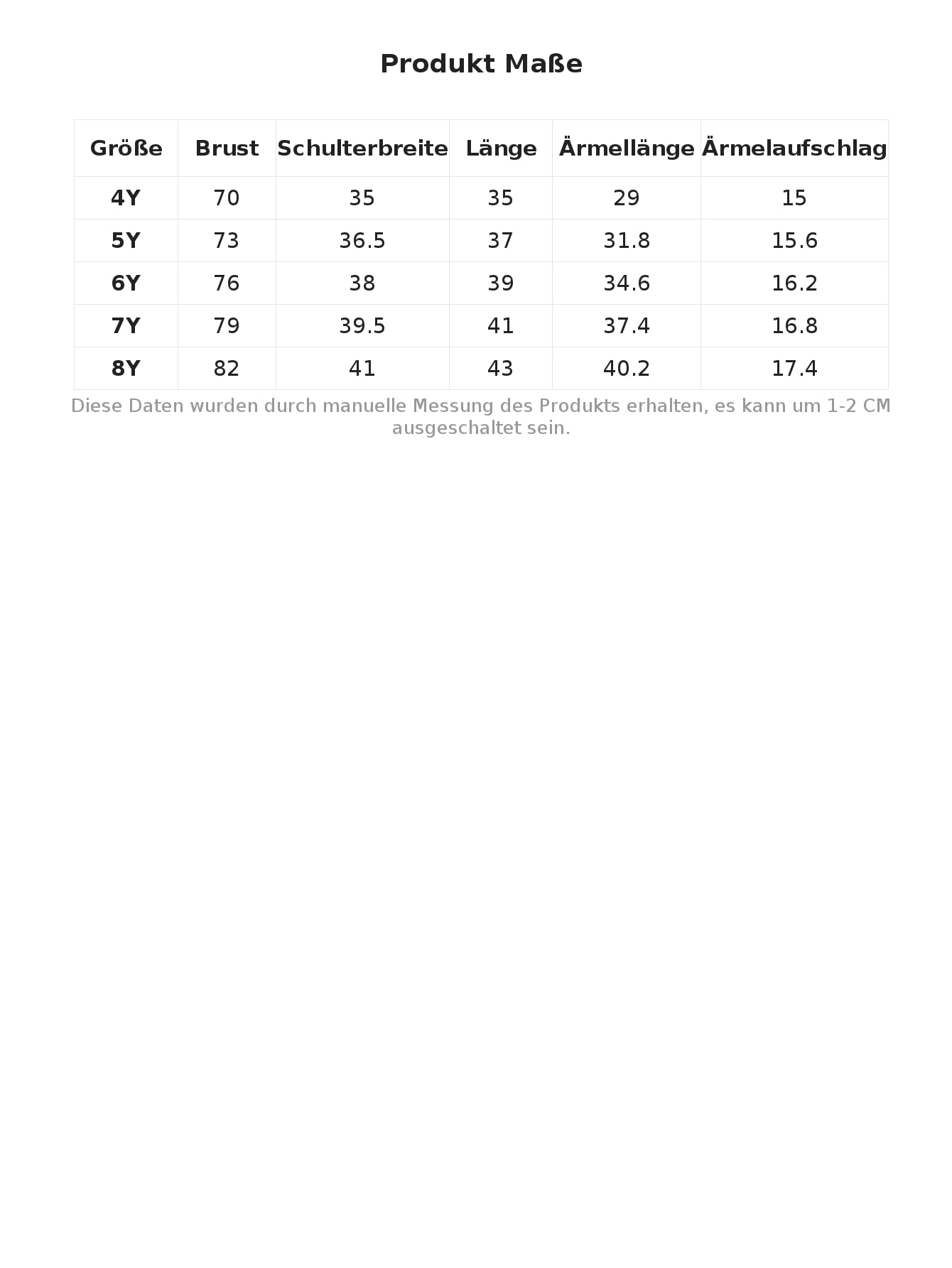 Produkt Maße

| Größe | Brust | Schulterbreite | Länge | Ärmellänge | Ärmelaufschlag |
|---|---|---|---|---|---|
| 4Y | 70 | 35 | 35 | 29 | 15 |
| 5Y | 73 | 36.5 | 37 | 31.8 | 15.6 |
| 6Y | 76 | 38 | 39 | 34.6 | 16.2 |
| 7Y | 79 | 39.5 | 41 | 37.4 | 16.8 |
| 8Y | 82 | 41 | 43 | 40.2 | 17.4 |

Diese Daten wurden durch manuelle Messung des Produkts erhalten, es kann um 1-2 CM ausgeschaltet sein.